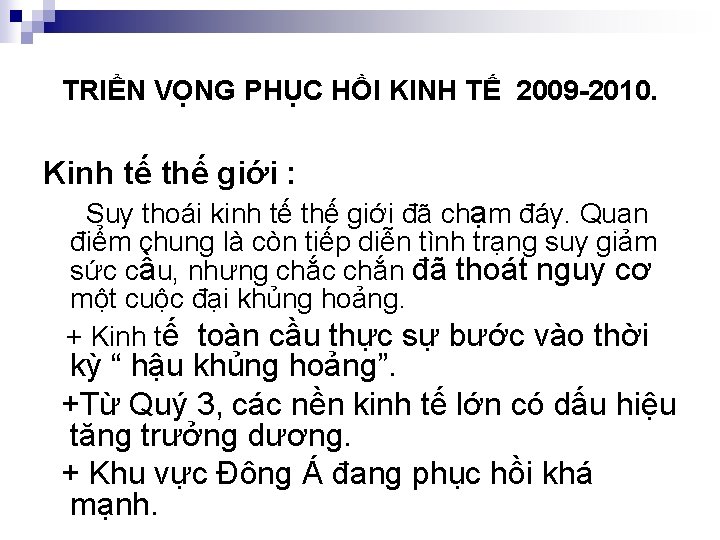 TRIỂN VỌNG PHỤC HỒI KINH TẾ 2009-2010.

Kinh tế thế giới :

Suy thoái kinh tế thế giới đã chạm đáy. Quan điểm chung là còn tiếp diễn tình trạng suy giảm sức cầu, nhưng chắc chắn đã thoát nguy cơ một cuộc đại khủng hoảng.

+ Kinh tế toàn cầu thực sự bước vào thời kỳ “ hậu khủng hoảng”.

+Từ Quý 3, các nền kinh tế lớn có dấu hiệu tăng trưởng dương.

+ Khu vực Đông Á đang phục hồi khá mạnh.